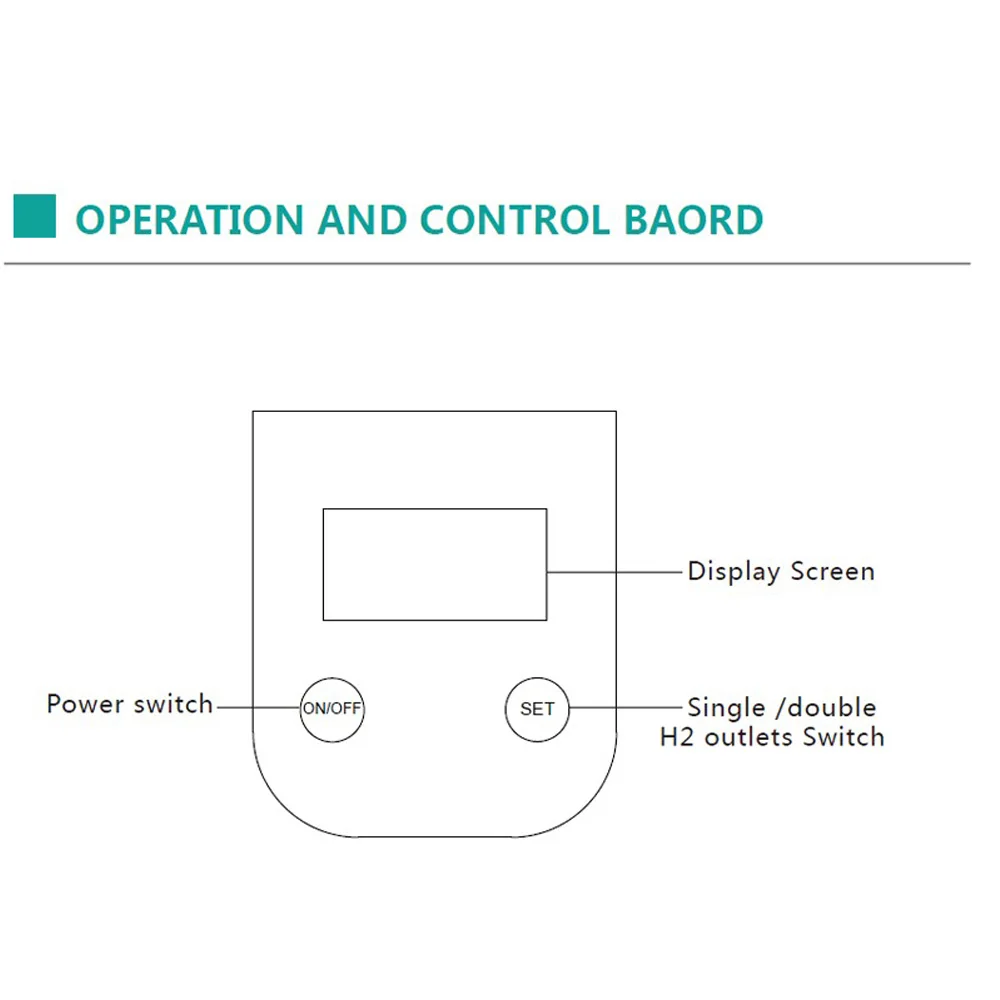 OPERATION AND CONTROL BAORD

Display Screen

Power switch

ON/OFF

SET

Single /double H2 outlets Switch